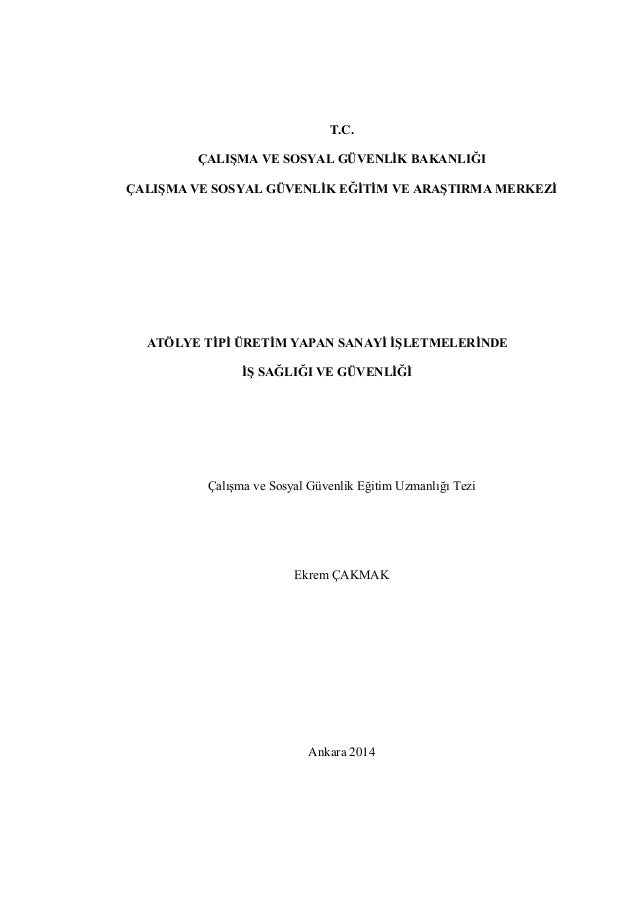 T.C.

ÇALIŞMA VE SOSYAL GÜVENLİK BAKANLIĞI

ÇALIŞMA VE SOSYAL GÜVENLİK EĞİTİM VE ARAŞTIRMA MERKEZİ

ATÖLYE TİPİ ÜRETİM YAPAN SANAYİ İŞLETMELERİNDE

İŞ SAĞLIĞI VE GÜVENLİĞİ

Çalışma ve Sosyal Güvenlik Eğitim Uzmanlığı Tezi

Ekrem ÇAKMAK

Ankara 2014